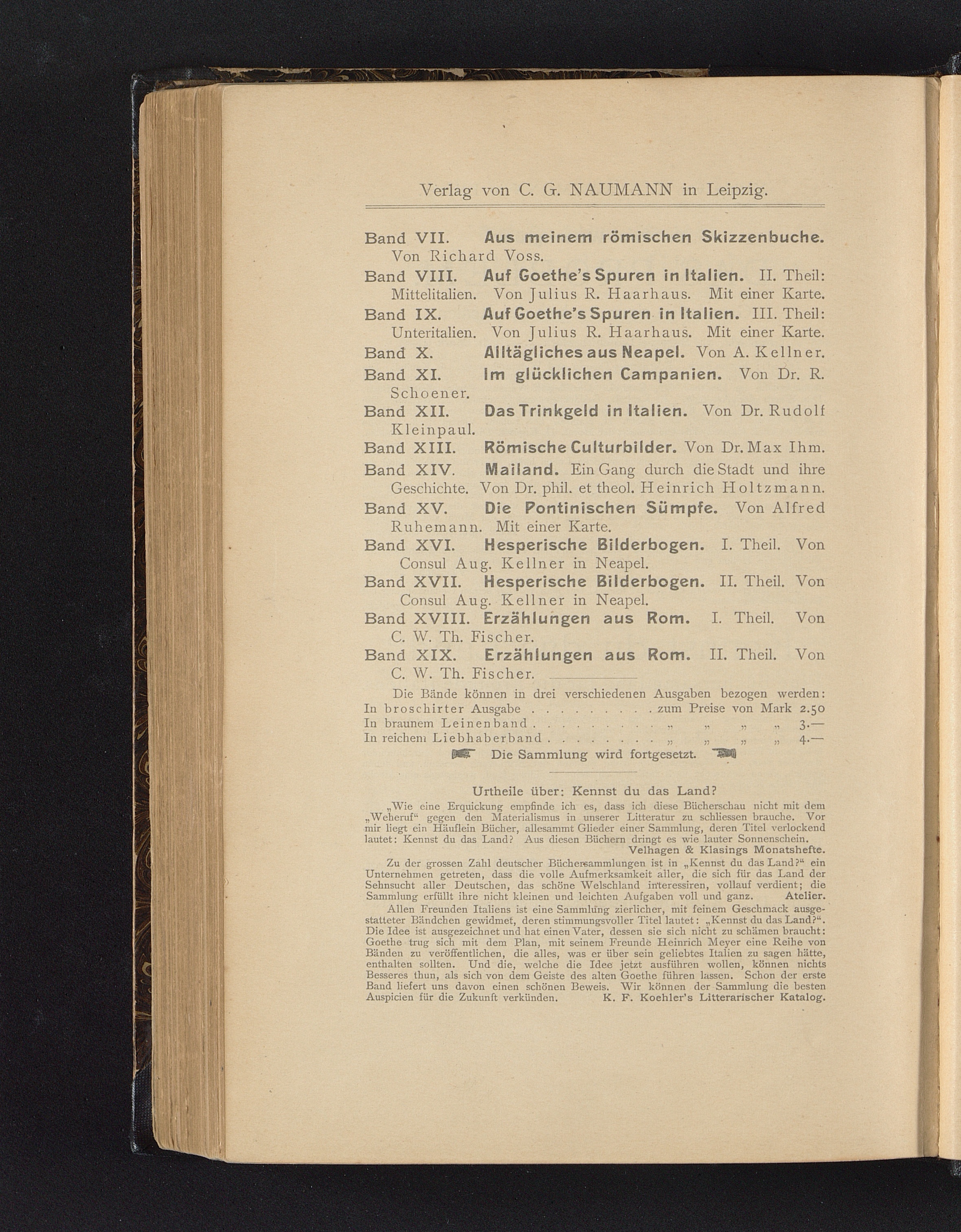 Verlag von C. G. NAUMANN in Leipzig.

Band VII. Aus meinem römischen Skizzenbuche. Von Richard Voss.

Band VIII. Auf Goethe's Spuren in Italien. II. Theil: Mittelitalien. Von Julius R. Haarhaus. Mit einer Karte.

Band IX. Auf Goethe's Spuren in Italien. III. Theil: Unteritalien. Von Julius R. Haarhaus. Mit einer Karte.

Band X. Alltägliches aus Neapel. Von A. Kellner.

Band XI. Im glücklichen Campanien. Von Dr. R. Schoener.

Band XII. Das Trinkgeld in Italien. Von Dr. Rudolf Kleinpaul.

Band XIII. Römische Culturbilder. Von Dr. Max Ihm.

Band XIV. Mailand. Ein Gang durch die Stadt und ihre Geschichte. Von Dr. phil. et theol. Heinrich Holtzmann.

Band XV. Die Pontinischen Sümpfe. Von Alfred Ruhemann. Mit einer Karte.

Band XVI. Hesperische Bilderbogen. I. Theil. Von Consul Aug. Kellner in Neapel.

Band XVII. Hesperische Bilderbogen. II. Theil. Von Consul Aug. Kellner in Neapel.

Band XVIII. Erzählungen aus Rom. I. Theil. Von C. W. Th. Fischer.

Band XIX. Erzählungen aus Rom. II. Theil. Von C. W. Th. Fischer.

Die Bände können in drei verschiedenen Ausgaben bezogen werden:
In broschirter Ausgabe . . . . . . . . . zum Preise von Mark 2.50
In braunem Leinenband . . . . . . . . . „ „ „ „ 3.—
In reichem Liebhaberband . . . . . . . . „ „ „ „ 4.—
Die Sammlung wird fortgesetzt.

Urtheile über: Kennst du das Land?

„Wie eine Erquickung empfinde ich es, dass ich diese Bücherschau nicht mit dem „Weheruf“ gegen den Materialismus in unserer Litteratur zu schliessen brauche. Vor mir liegt ein Häuflein Bücher, allesammt Glieder einer Sammlung, deren Titel verlockend lautet: Kennst du das Land? Aus diesen Büchern dringt es wie lauter Sonnenschein.
Velhagen & Klasings Monatshefte.

Zu der grossen Zahl deutscher Büchersammlungen ist in „Kennst du das Land?“ ein Unternehmen getreten, dass die volle Aufmerksamkeit aller, die sich für das Land der Sehnsucht aller Deutschen, das schöne Welschland interessiren, vollauf verdient; die Sammlung erfüllt ihre nicht kleinen und leichten Aufgaben voll und ganz. Atelier.

Allen Freunden Italiens ist eine Sammlung zierlicher, mit feinem Geschmack ausgestatteter Bändchen gewidmet, deren stimmungsvoller Titel lautet: „Kennst du das Land?“. Die Idee ist ausgezeichnet und hat einen Vater, dessen sie sich nicht zu schämen braucht: Goethe trug sich mit dem Plan, mit seinem Freunde Heinrich Meyer eine Reihe von Bänden zu veröffentlichen, die alles, was er über sein geliebtes Italien zu sagen hätte, enthalten sollten. Und die, welche die Idee jetzt ausführen wollen, können nichts Besseres thun, als sich von dem Geiste des alten Goethe führen lassen. Schon der erste Band liefert uns davon einen schönen Beweis. Wir können der Sammlung die besten Auspicien für die Zukunft verkünden. K. F. Koehler's Litterarischer Katalog.